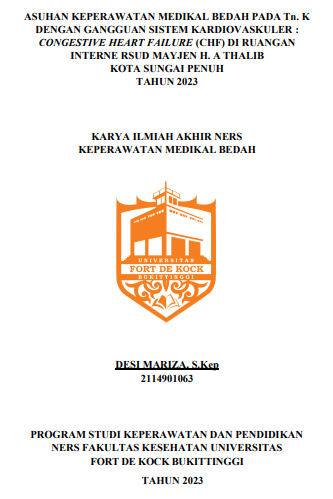 ASUHAN KEPERAWATAN MEDIKAL BEDAH PADA Tn. K DENGAN GANGGUAN SISTEM KARDIOVASKULER : CONGESTIVE HEART FAILURE (CHF) DI RUANGAN INTERNE RSUD MAYJEN H. A THALIB KOTA SUNGAI PENUH TAHUN 2023

KARYA ILMIAH AKHIR NERS
KEPERAWATAN MEDIKAL BEDAH

UNIVERSITAS
FORT DE KOCK
BUKITTINGGI

DESI MARIZA, S.Kep
2114901063

PROGRAM STUDI KEPERAWATAN DAN PENDIDIKAN NERS FAKULTAS KESEHATAN UNIVERSITAS FORT DE KOCK BUKITTINGGI

TAHUN 2023